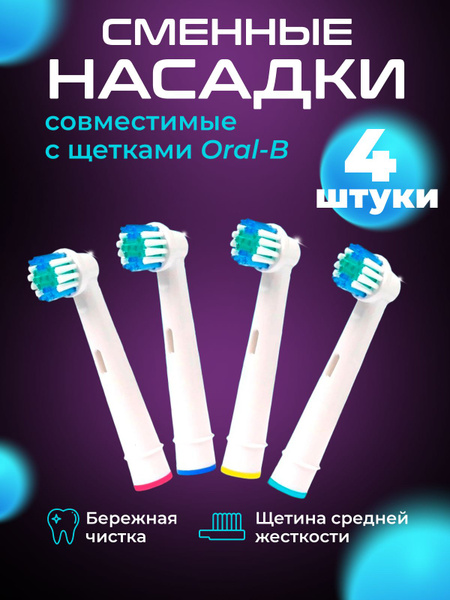 СМЕННЫЕ НАСАДКИ

совместимые с щетками Oral-B

4 штуки

Бережная чистка

Щетина средней жесткости